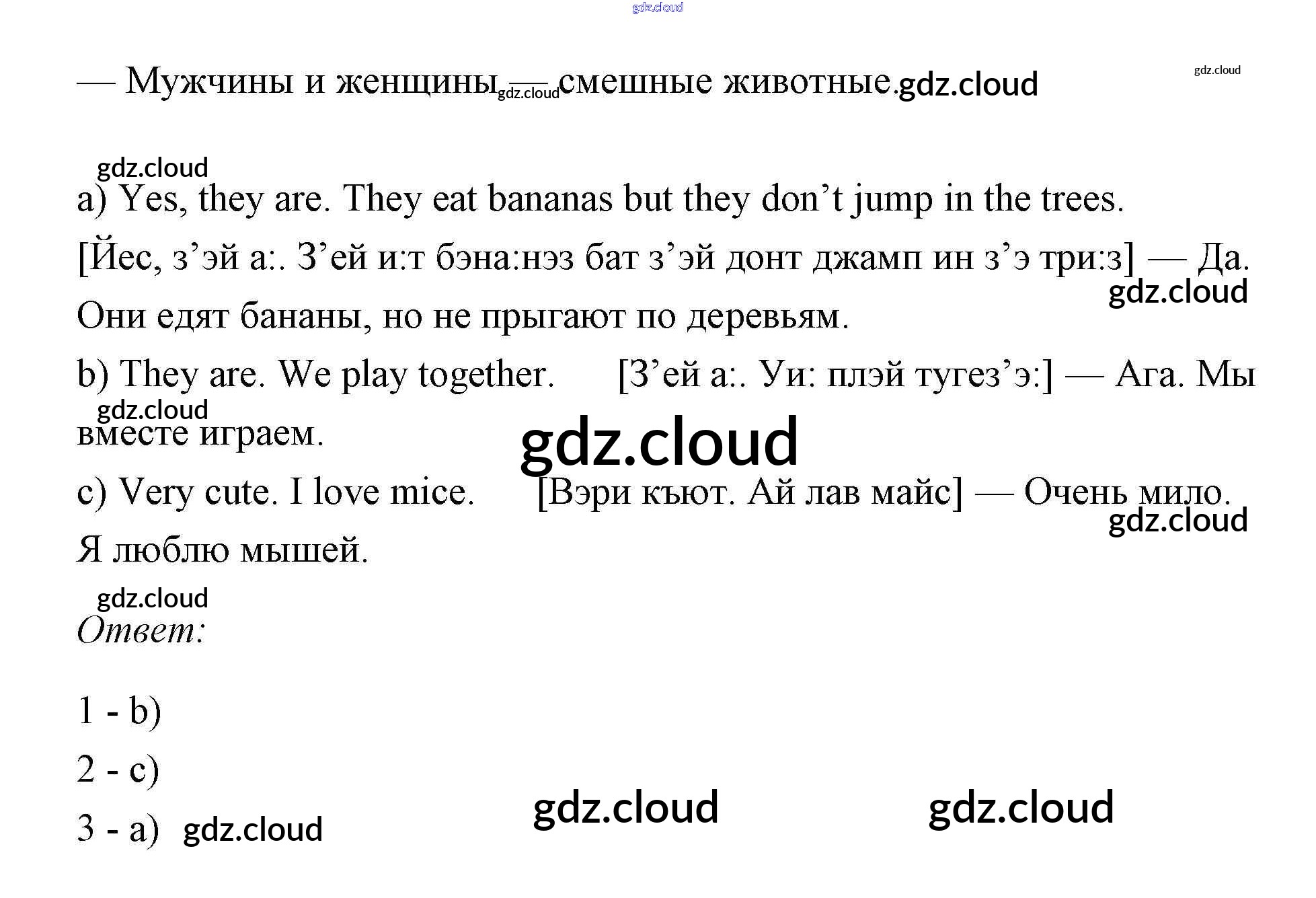 — Мужчины и женщины — смешные животные.

a) Yes, they are. They eat bananas but they don't jump in the trees. [Йес, з'эй а:. З'ей и:т бэна:нэз бат з'эй донт джамп ин з'э три:з] — Да. Они едят бананы, но не прыгают по деревьям.

b) They are. We play together. [З'ей а:. Уи: плэй тугез'э:] — Ага. Мы вместе играем.

c) Very cute. I love mice. [Вэри къют. Ай лав майс] — Очень мило. Я люблю мышей.

Ответ:

1 - b)

2 - c)

3 - a)

gdz.cloud